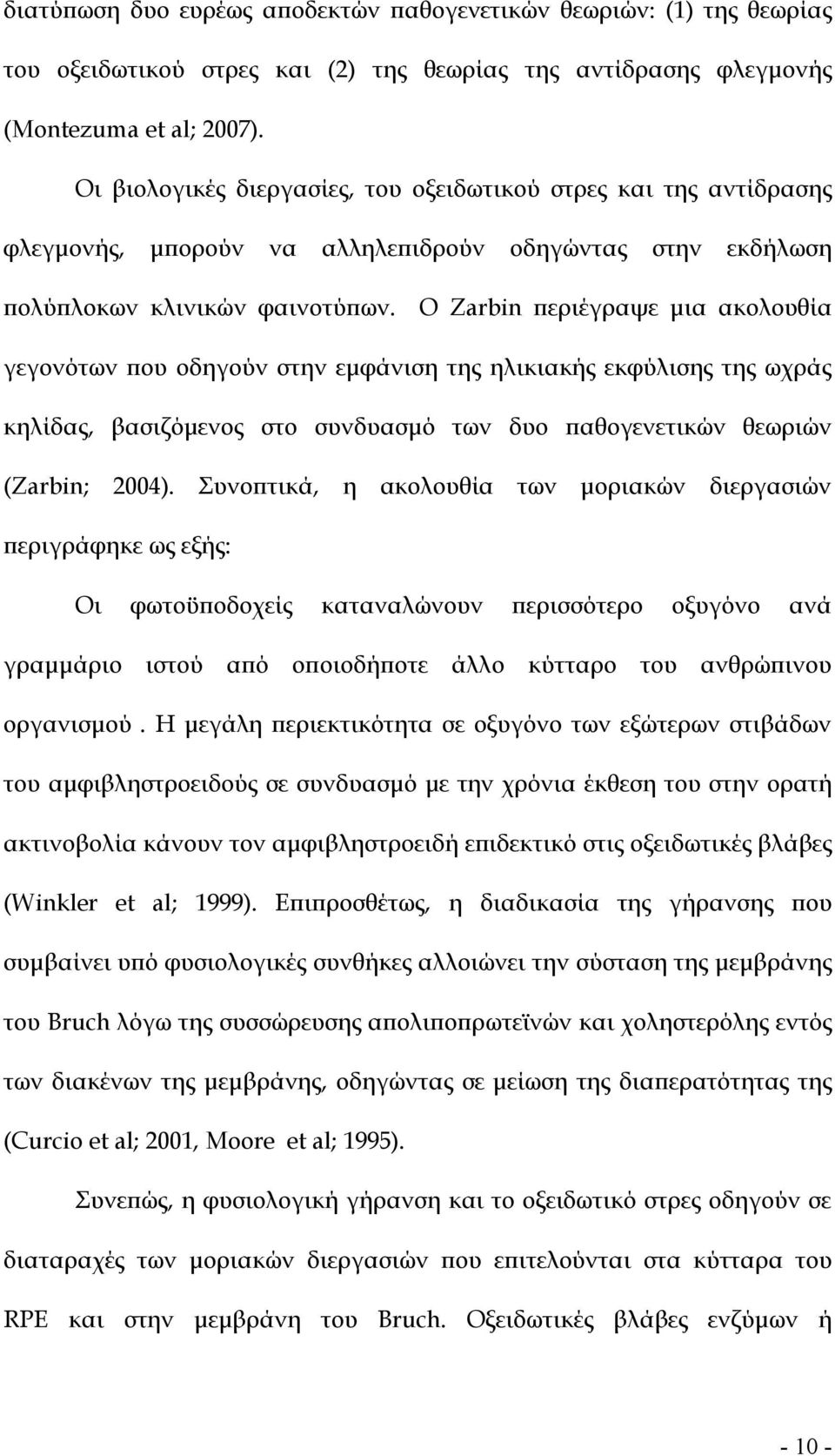 διατύπωση δυο ευρέως αποδεκτών παθογενετικών θεωριών: (1) της θεωρίας του οξειδωτικού στρες και (2) της θεωρίας της αντίδρασης φλεγμονής (Montezuma et al; 2007).

Οι βιολογικές διεργασίες, του οξειδωτικού στρες και της αντίδρασης φλεγμονής, μπορούν να αλληλεπιδρούν οδηγώντας στην εκδήλωση πολύπλοκων κλινικών φαινοτύπων. Ο Zarbin περιέγραψε μια ακολουθία γεγονότων που οδηγούν στην εμφάνιση της ηλικιακής εκφύλισης της ωχράς κηλίδας, βασιζόμενος στο συνδυασμό των δυο παθογενετικών θεωριών (Zarbin; 2004). Συνοπτικά, η ακολουθία των μοριακών διεργασιών περιγράφηκε ως εξής:

Οι φωτοϋποδοχείς καταναλώνουν περισσότερο οξυγόνο ανά γραμμάριο ιστού από οποιοδήποτε άλλο κύτταρο του ανθρώπινου οργανισμού . Η μεγάλη περιεκτικότητα σε οξυγόνο των εξώτερων στιβάδων του αμφιβληστροειδούς σε συνδυασμό με την χρόνια έκθεση του στην ορατή ακτινοβολία κάνουν τον αμφιβληστροειδή επιδεκτικό στις οξειδωτικές βλάβες (Winkler et al; 1999). Επιπροσθέτως, η διαδικασία της γήρανσης που συμβαίνει υπό φυσιολογικές συνθήκες αλλοιώνει την σύσταση της μεμβράνης του Bruch λόγω της συσσώρευσης απολιποπρωτεϊνών και χοληστερόλης εντός των διακένων της μεμβράνης, οδηγώντας σε μείωση της διαπερατότητας της (Curcio et al; 2001, Moore et al; 1995).

Συνεπώς, η φυσιολογική γήρανση και το οξειδωτικό στρες οδηγούν σε διαταραχές των μοριακών διεργασιών που επιτελούνται στα κύτταρα του RPE και στην μεμβράνη του Bruch. Οξειδωτικές βλάβες ενζύμων ή

- 10 -